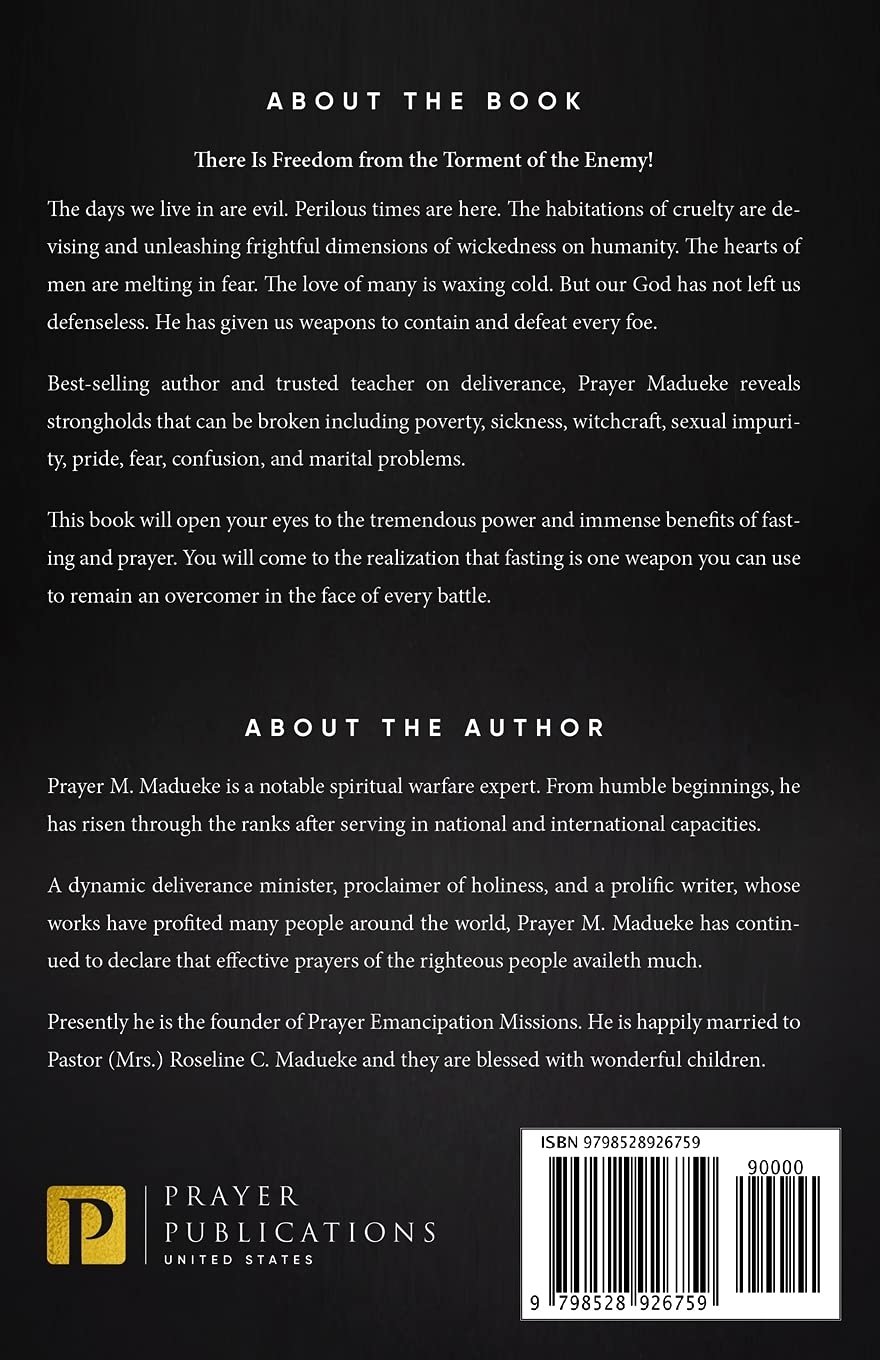 ABOUT THE BOOK

There Is Freedom from the Torment of the Enemy!

The days we live in are evil. Perilous times are here. The habitations of cruelty are devising and unleashing frightful dimensions of wickedness on humanity. The hearts of men are melting in fear. The love of many is waxing cold. But our God has not left us defenseless. He has given us weapons to contain and defeat every foe.

Best-selling author and trusted teacher on deliverance, Prayer Madueke reveals strongholds that can be broken including poverty, sickness, witchcraft, sexual impurity, pride, fear, confusion, and marital problems.

This book will open your eyes to the tremendous power and immense benefits of fasting and prayer. You will come to the realization that fasting is one weapon you can use to remain an overcomer in the face of every battle.

ABOUT THE AUTHOR

Prayer M. Madueke is a notable spiritual warfare expert. From humble beginnings, he has risen through the ranks after serving in national and international capacities.

A dynamic deliverance minister, proclaimer of holiness, and a prolific writer, whose works have profited many people around the world, Prayer M. Madueke has continued to declare that effective prayers of the righteous people availeth much.

Presently he is the founder of Prayer Emancipation Missions. He is happily married to Pastor (Mrs.) Roseline C. Madueke and they are blessed with wonderful children.

P PRAYER PUBLICATIONS UNITED STATES

ISBN 9798528926759

90000

9 798528 926759